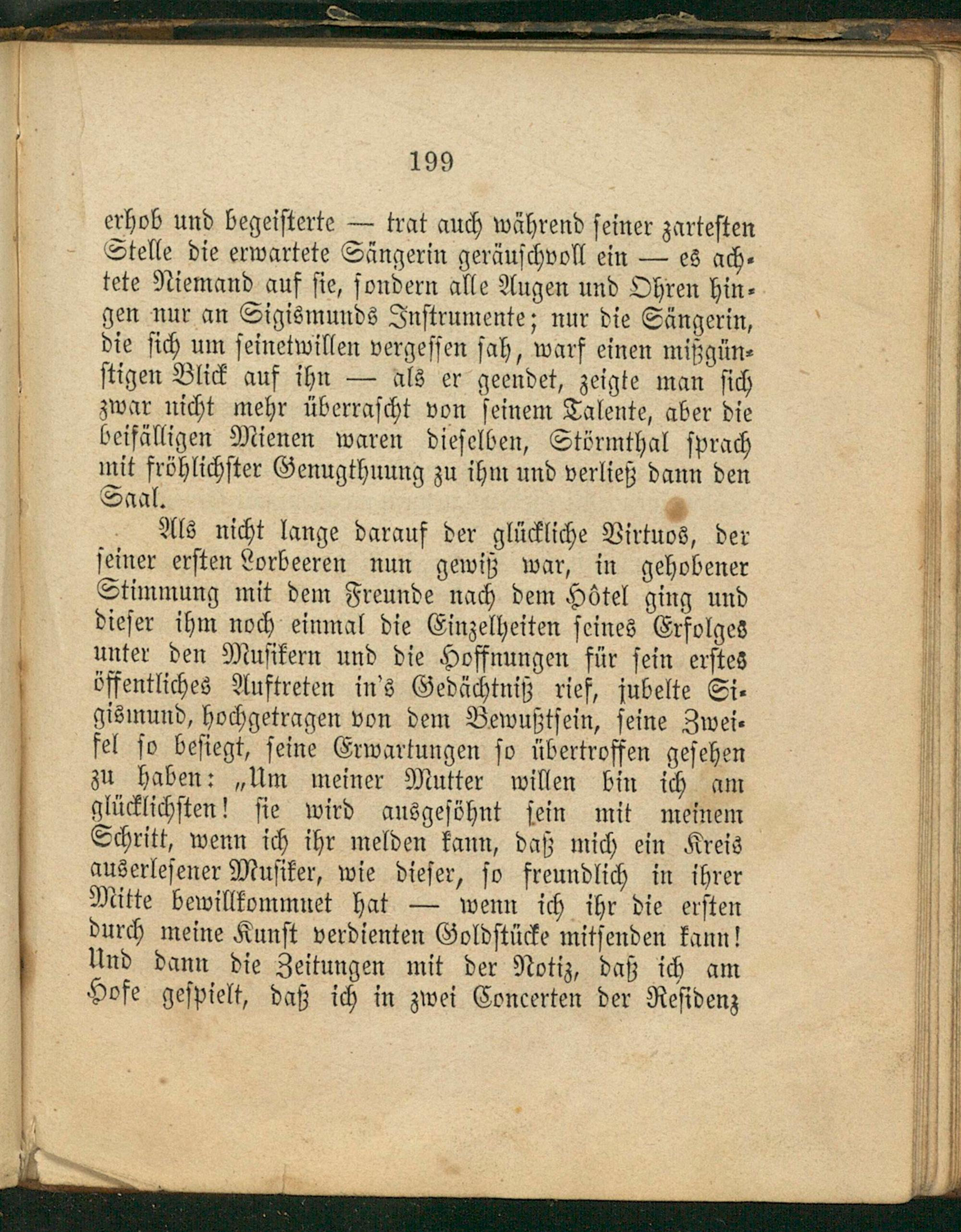 199

erhob und begeisterte — trat auch während seiner zartesten Stelle die erwartete Sängerin geräuschvoll ein — es achtete Niemand auf sie, sondern alle Augen und Ohren hingen nur an Sigismunds Instrumente; nur die Sängerin, die sich um seinetwillen vergessen sah, warf einen mißgünstigen Blick auf ihn — als er geendet, zeigte man sich zwar nicht mehr überrascht von seinem Talente, aber die beifälligen Mienen waren dieselben, Störmthal sprach mit fröhlichster Genugthuung zu ihm und verließ dann den Saal.

Als nicht lange darauf der glückliche Virtuos, der seiner ersten Lorbeeren nun gewiß war, in gehobener Stimmung mit dem Freunde nach dem Hôtel ging und dieser ihm noch einmal die Einzelheiten seines Erfolges unter den Musikern und die Hoffnungen für sein erstes öffentliches Auftreten in's Gedächtniß rief, jubelte Sigismund, hochgetragen von dem Bewußtsein, seine Zweifel so besiegt, seine Erwartungen so übertroffen gesehen zu haben: „Um meiner Mutter willen bin ich am glücklichsten! sie wird ausgesöhnt sein mit meinem Schritt, wenn ich ihr melden kann, daß mich ein Kreis auserlesener Musiker, wie dieser, so freundlich in ihrer Mitte bewillkommnet hat — wenn ich ihr die ersten durch meine Kunst verdienten Goldstücke mitsenden kann! Und dann die Zeitungen mit der Notiz, daß ich am Hofe gespielt, daß ich in zwei Concerten der Residenz